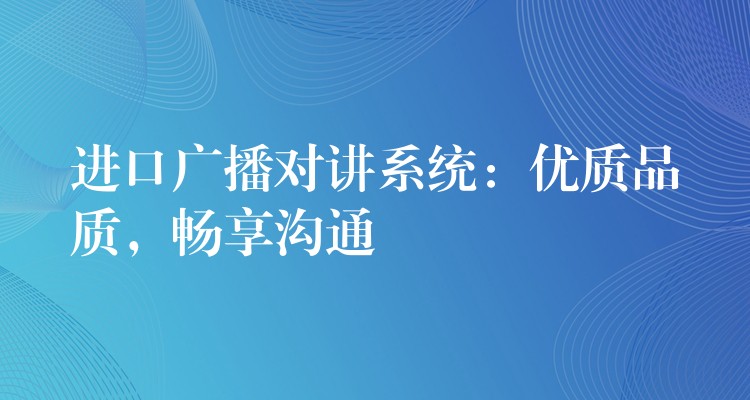 进口广播对讲系统：优质品质，畅享沟通